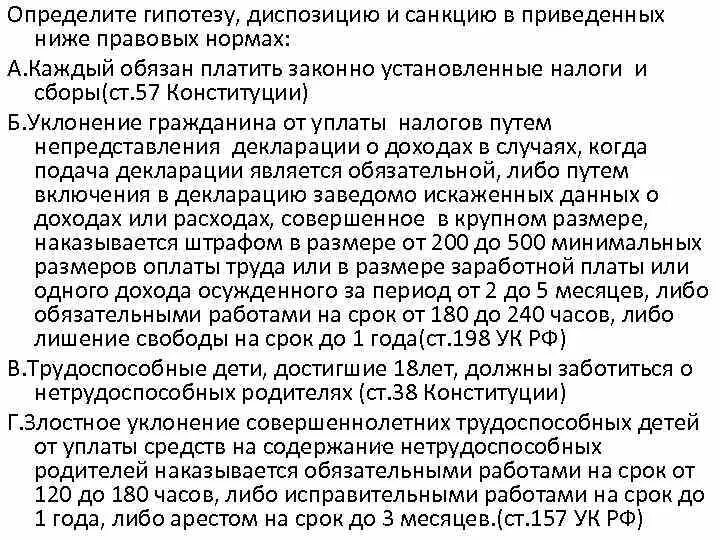 Определите гипотезу, диспозицию и санкцию в приведенных ниже правовых нормах:

А.Каждый обязан платить законно установленные налоги и сборы(ст.57 Конституции)

Б.Уклонение гражданина от уплаты налогов путем непредставления декларации о доходах в случаях, когда подача декларации является обязательной, либо путем включения в декларацию заведомо искаженных данных о доходах или расходах, совершенное в крупном размере, наказывается штрафом в размере от 200 до 500 минимальных размеров оплаты труда или в размере заработной платы или одного дохода осужденного за период от 2 до 5 месяцев, либо обязательными работами на срок от 180 до 240 часов, либо лишение свободы на срок до 1 года(ст.198 УК РФ)

В.Трудоспособные дети, достигшие 18лет, должны заботиться о нетрудоспособных родителях (ст.38 Конституции)

Г.Злостное уклонение совершеннолетних трудоспособных детей от уплаты средств на содержание нетрудоспособных родителей наказывается обязательными работами на срок от 120 до 180 часов, либо исправительными работами на срок до 1 года, либо арестом на срок до 3 месяцев.(ст.157 УК РФ)